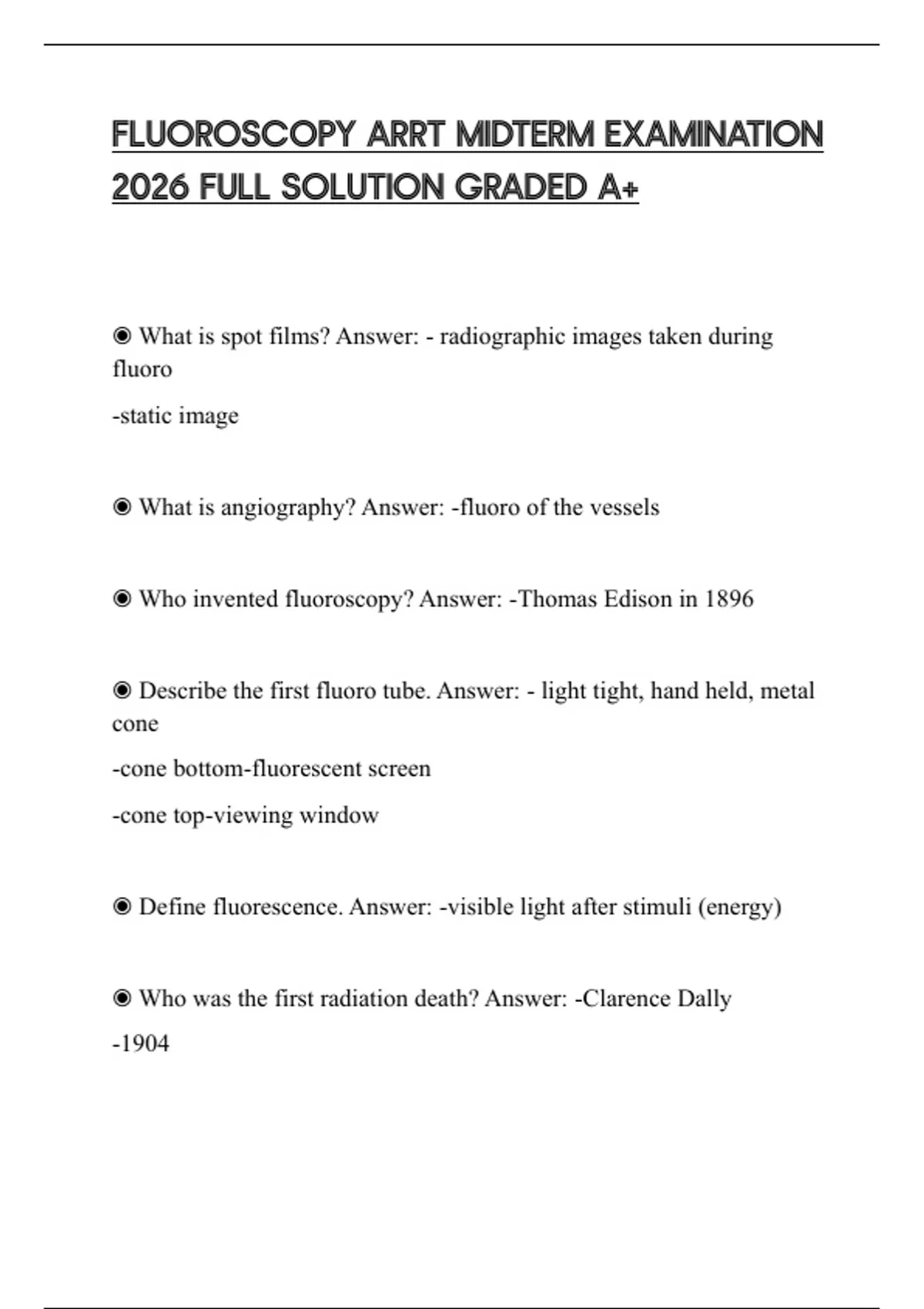 FLUOROSCOPY ARRT MIDTERM EXAMINATION 2026 FULL SOLUTION GRADED A+

◉ What is spot films? Answer: - radiographic images taken during fluoro

-static image

◉ What is angiography? Answer: -fluoro of the vessels

◉ Who invented fluoroscopy? Answer: -Thomas Edison in 1896

◉ Describe the first fluoro tube. Answer: - light tight, hand held, metal cone

-cone bottom-fluorescent screen

-cone top-viewing window

◉ Define fluorescence. Answer: -visible light after stimuli (energy)

◉ Who was the first radiation death? Answer: -Clarence Dally

-1904